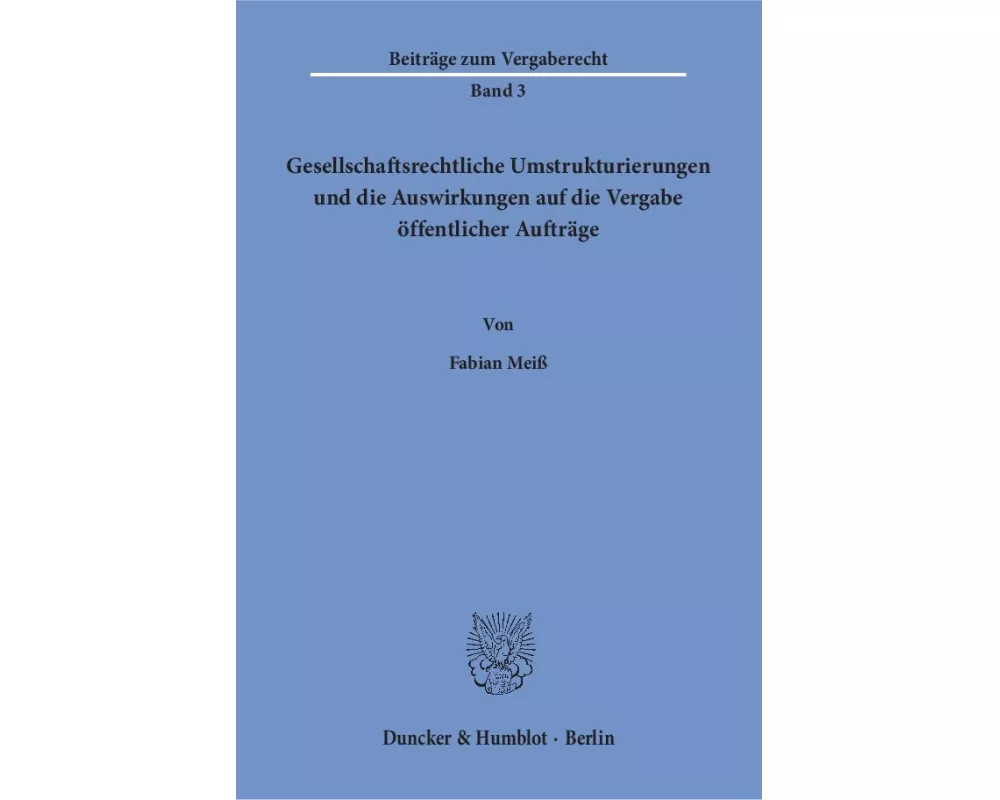 Beiträge zum Vergaberecht

Band 3

Gesellschaftsrechtliche Umstrukturierungen und die Auswirkungen auf die Vergabe öffentlicher Aufträge

Von

Fabian Meiß

Duncker & Humblot · Berlin